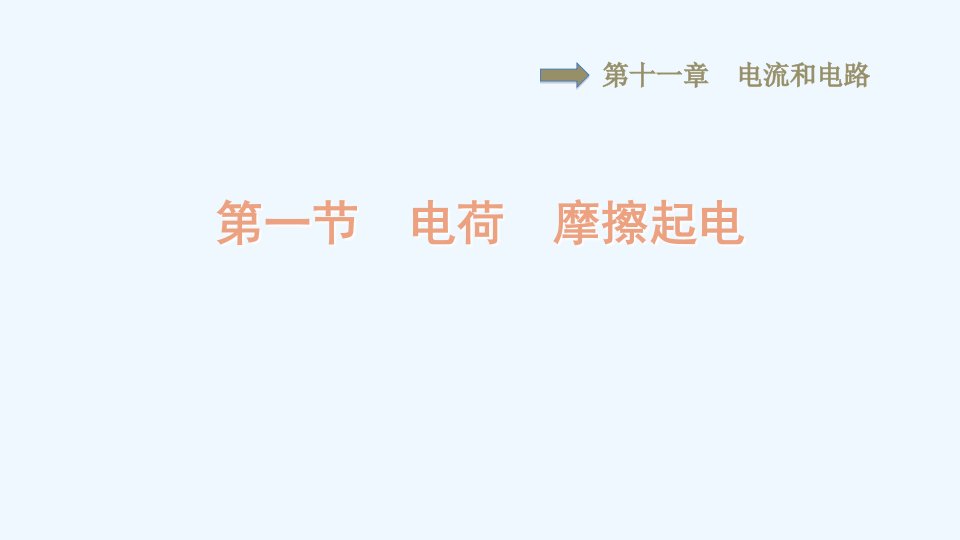 第十一章　电流和电路

第一节　电荷　摩擦起电